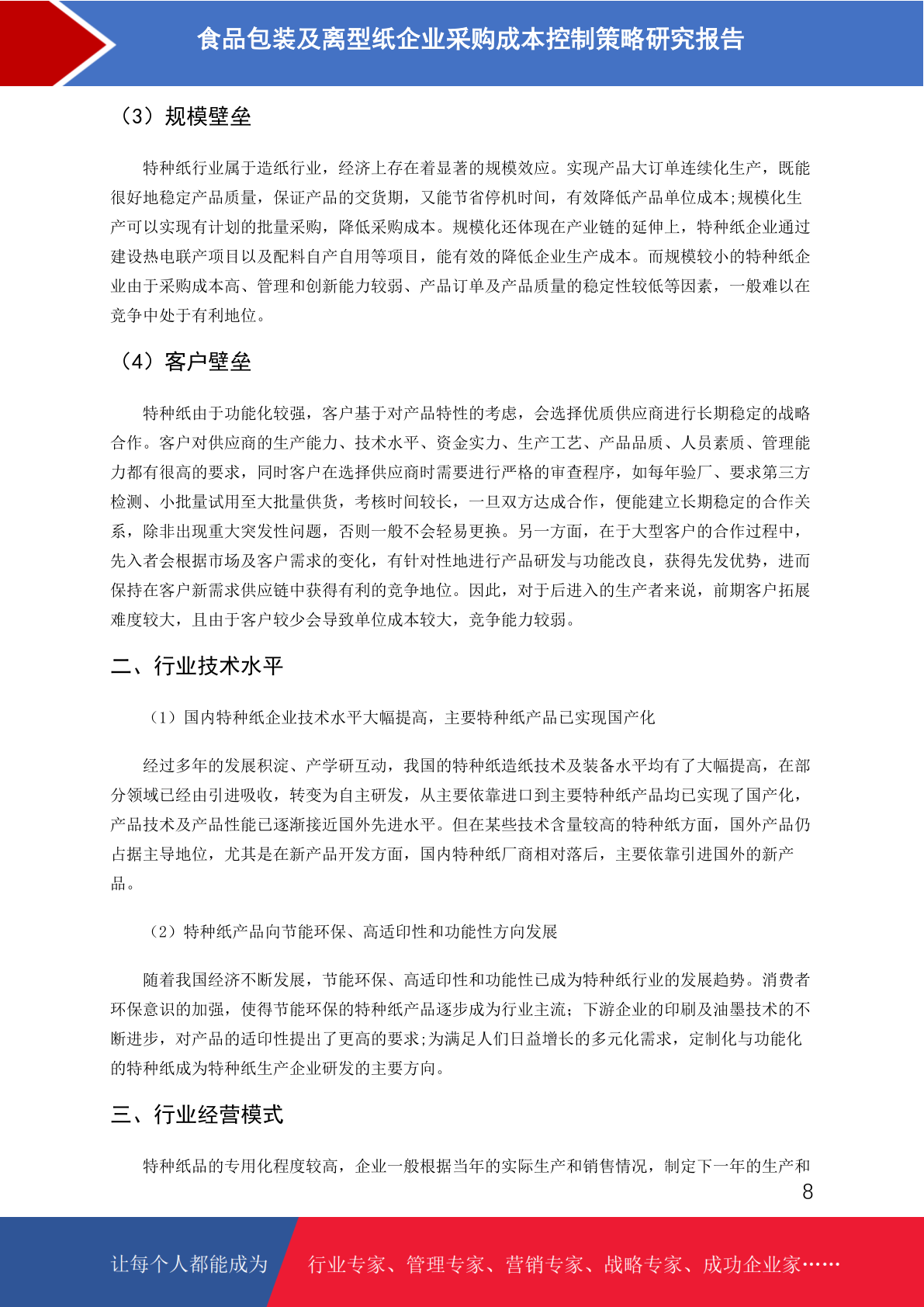 食品包装及离型纸企业采购成本控制策略研究报告

（3）规模壁垒

特种纸行业属于造纸行业，经济上存在着显著的规模效应。实现产品大订单连续化生产，既能很好地稳定产品质量，保证产品的交货期，又能节省停机时间，有效降低产品单位成本;规模化生产可以实现有计划的批量采购，降低采购成本。规模化还体现在产业链的延伸上，特种纸企业通过建设热电联产项目以及配料自产自用等项目，能有效的降低企业生产成本。而规模较小的特种纸企业由于采购成本高、管理和创新能力较弱、产品订单及产品质量的稳定性较低等因素，一般难以在竞争中处于有利地位。

（4）客户壁垒

特种纸由于功能化较强，客户基于对产品特性的考虑，会选择优质供应商进行长期稳定的战略合作。客户对供应商的生产能力、技术水平、资金实力、生产工艺、产品品质、人员素质、管理能力都有很高的要求，同时客户在选择供应商时需要进行严格的审查程序，如每年验厂、要求第三方检测、小批量试用至大批量供货，考核时间较长，一旦双方达成合作，便能建立长期稳定的合作关系，除非出现重大突发性问题，否则一般不会轻易更换。另一方面，在于大型客户的合作过程中，先入者会根据市场及客户需求的变化，有针对性地进行产品研发与功能改良，获得先发优势，进而保持在客户新需求供应链中获得有利的竞争地位。因此，对于后进入的生产者来说，前期客户拓展难度较大，且由于客户较少会导致单位成本较大，竞争能力较弱。

二、行业技术水平

（1）国内特种纸企业技术水平大幅提高，主要特种纸产品已实现国产化

经过多年的发展积淀、产学研互动，我国的特种纸造纸技术及装备水平均有了大幅提高，在部分领域已经由引进吸收，转变为自主研发，从主要依靠进口到主要特种纸产品均已实现了国产化，产品技术及产品性能已逐渐接近国外先进水平。但在某些技术含量较高的特种纸方面，国外产品仍占据主导地位，尤其是在新产品开发方面，国内特种纸厂商相对落后，主要依靠引进国外的新产品。

（2）特种纸产品向节能环保、高适印性和功能性方向发展

随着我国经济不断发展，节能环保、高适印性和功能性已成为特种纸行业的发展趋势。消费者环保意识的加强，使得节能环保的特种纸产品逐步成为行业主流；下游企业的印刷及油墨技术的不断进步，对产品的适印性提出了更高的要求;为满足人们日益增长的多元化需求，定制化与功能化的特种纸成为特种纸生产企业研发的主要方向。

三、行业经营模式

特种纸品的专用化程度较高，企业一般根据当年的实际生产和销售情况，制定下一年的生产和

8

让每个人都能成为 行业专家、管理专家、营销专家、战略专家、成功企业家……